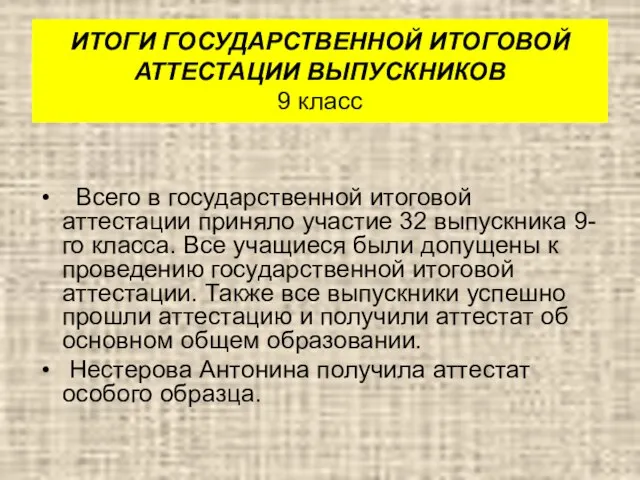 ИТОГИ ГОСУДАРСТВЕННОЙ ИТОГОВОЙ АТТЕСТАЦИИ ВЫПУСКНИКОВ
9 класс

• Всего в государственной итоговой аттестации приняло участие 32 выпускника 9-го класса. Все учащиеся были допущены к проведению государственной итоговой аттестации. Также все выпускники успешно прошли аттестацию и получили аттестат об основном общем образовании.
• Нестерова Антонина получила аттестат особого образца.